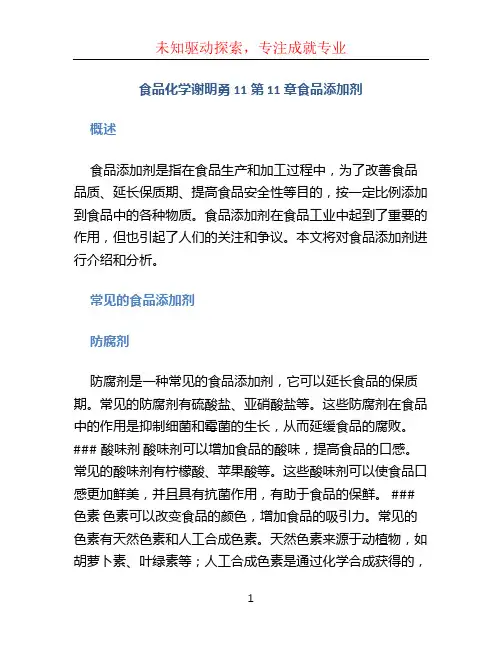 未知驱动探索，专注成就专业

食品化学谢明勇 11 第 11 章食品添加剂

概述

食品添加剂是指在食品生产和加工过程中，为了改善食品品质、延长保质期、提高食品安全性等目的，按一定比例添加到食品中的各种物质。食品添加剂在食品工业中起到了重要的作用，但也引起了人们的关注和争议。本文将对食品添加剂进行介绍和分析。

常见的食品添加剂

防腐剂

防腐剂是一种常见的食品添加剂，它可以延长食品的保质期。常见的防腐剂有硫酸盐、亚硝酸盐等。这些防腐剂在食品中的作用是抑制细菌和霉菌的生长，从而延缓食品的腐败。### 酸味剂 酸味剂可以增加食品的酸味，提高食品的口感。常见的酸味剂有柠檬酸、苹果酸等。这些酸味剂可以使食品口感更加鲜美，并且具有抗菌作用，有助于食品的保鲜。 ### 色素 色素可以改变食品的颜色，增加食品的吸引力。常见的色素有天然色素和人工合成色素。天然色素来源于动植物，如胡萝卜素、叶绿素等；人工合成色素是通过化学合成获得的，

1